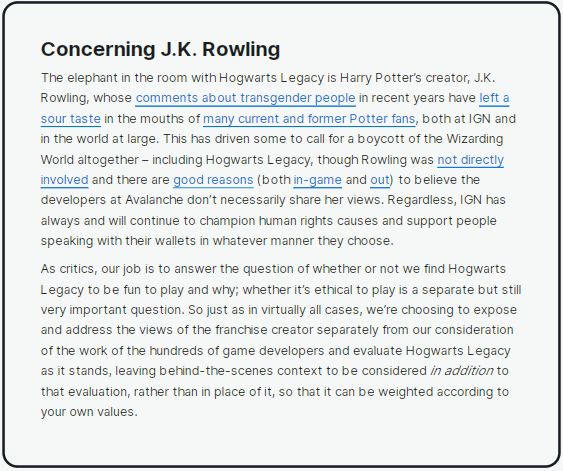 Concerning J.K. Rowling

The elephant in the room with Hogwarts Legacy is Harry Potter's creator, J.K. Rowling, whose comments about transgender people in recent years have left a sour taste in the mouths of many current and former Potter fans, both at IGN and in the world at large. This has driven some to call for a boycott of the Wizarding World altogether – including Hogwarts Legacy, though Rowling was not directly involved and there are good reasons (both in-game and out) to believe the developers at Avalanche don't necessarily share her views. Regardless, IGN has always and will continue to champion human rights causes and support people speaking with their wallets in whatever manner they choose.

As critics, our job is to answer the question of whether or not we find Hogwarts Legacy to be fun to play and why; whether it's ethical to play is a separate but still very important question. So just as in virtually all cases, we're choosing to expose and address the views of the franchise creator separately from our consideration of the work of the hundreds of game developers and evaluate Hogwarts Legacy as it stands, leaving behind-the-scenes context to be considered in addition to that evaluation, rather than in place of it, so that it can be weighted according to your own values.